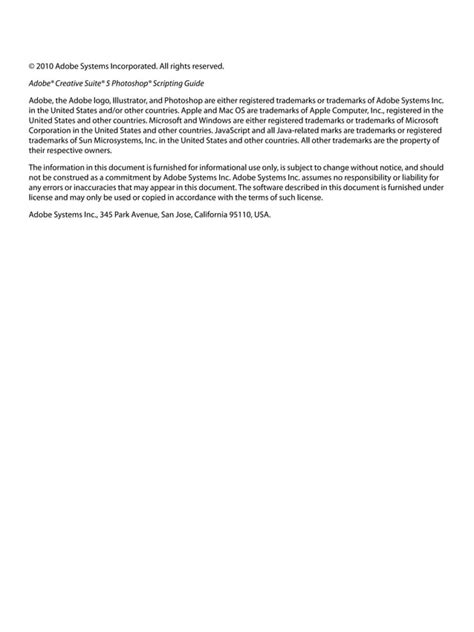 © 2010 Adobe Systems Incorporated. All rights reserved.

Adobe® Creative Suite® 5 Photoshop® Scripting Guide

Adobe, the Adobe logo, Illustrator, and Photoshop are either registered trademarks or trademarks of Adobe Systems Inc. in the United States and/or other countries. Apple and Mac OS are trademarks of Apple Computer, Inc., registered in the United States and other countries. Microsoft and Windows are either registered trademarks or trademarks of Microsoft Corporation in the United States and other countries. JavaScript and all Java-related marks are trademarks or registered trademarks of Sun Microsystems, Inc. in the United States and other countries. All other trademarks are the property of their respective owners.

The information in this document is furnished for informational use only, is subject to change without notice, and should not be construed as a commitment by Adobe Systems Inc. Adobe Systems Inc. assumes no responsibility or liability for any errors or inaccuracies that may appear in this document. The software described in this document is furnished under license and may only be used or copied in accordance with the terms of such license.

Adobe Systems Inc., 345 Park Avenue, San Jose, California 95110, USA.